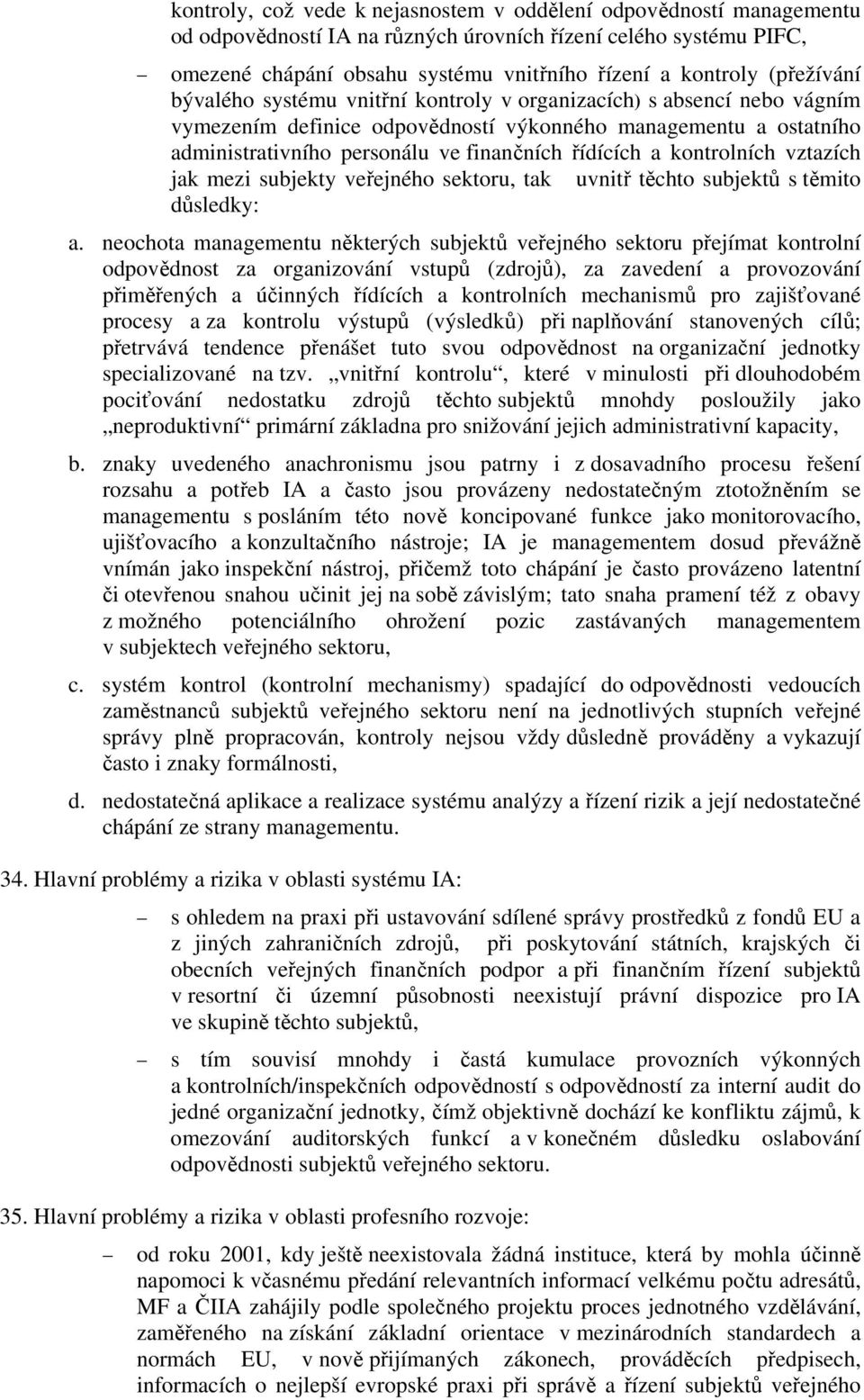 kontroly, což vede k nejasnostem v oddělení odpovědností managementu od odpovědností IA na různých úrovních řízení celého systému PIFC,

– omezené chápání obsahu systému vnitřního řízení a kontroly (přežívání bývalého systému vnitřní kontroly v organizacích) s absencí nebo vágním vymezením definice odpovědností výkonného managementu a ostatního administrativního personálu ve finančních řídících a kontrolních vztazích jak mezi subjekty veřejného sektoru, tak uvnitř těchto subjektů s těmito důsledky:

a. neochota managementu některých subjektů veřejného sektoru přejímat kontrolní odpovědnost za organizování vstupů (zdrojů), za zavedení a provozování přiměřených a účinných řídících a kontrolních mechanismů pro zajišťované procesy a za kontrolu výstupů (výsledků) při naplňování stanovených cílů; přetrvává tendence přenášet tuto svou odpovědnost na organizační jednotky specializované na tzv. „vnitřní kontrolu“, které v minulosti při dlouhodobém pociťování nedostatku zdrojů těchto subjektů mnohdy posloužily jako „neproduktivní“ primární základna pro snižování jejich administrativní kapacity,

b. znaky uvedeného anachronismu jsou patrny i z dosavadního procesu řešení rozsahu a potřeb IA a často jsou provázeny nedostatečným ztotožněním se managementu s posláním této nově koncipované funkce jako monitorovacího, ujišťovacího a konzultačního nástroje; IA je managementem dosud převážně vnímán jako inspekční nástroj, přičemž toto chápání je často provázeno latentní či otevřenou snahou učinit jej na sobě závislým; tato snaha pramení též z obavy z možného potenciálního ohrožení pozic zastávaných managementem v subjektech veřejného sektoru,

c. systém kontrol (kontrolní mechanismy) spadající do odpovědnosti vedoucích zaměstnanců subjektů veřejného sektoru není na jednotlivých stupních veřejné správy plně propracován, kontroly nejsou vždy důsledně prováděny a vykazují často i znaky formálnosti,

d. nedostatečná aplikace a realizace systému analýzy a řízení rizik a její nedostatečné chápání ze strany managementu.

34. Hlavní problémy a rizika v oblasti systému IA:

– s ohledem na praxi při ustavování sdílené správy prostředků z fondů EU a z jiných zahraničních zdrojů, při poskytování státních, krajských či obecních veřejných finančních podpor a při finančním řízení subjektů v resortní či územní působnosti neexistují právní dispozice pro IA ve skupině těchto subjektů,

– s tím souvisí mnohdy i častá kumulace provozních výkonných a kontrolních/inspekčních odpovědností s odpovědností za interní audit do jedné organizační jednotky, čímž objektivně dochází ke konfliktu zájmů, k omezování auditorských funkcí a v konečném důsledku oslabování odpovědnosti subjektů veřejného sektoru.

35. Hlavní problémy a rizika v oblasti profesního rozvoje:

– od roku 2001, kdy ještě neexistovala žádná instituce, která by mohla účinně napomoci k včasnému předání relevantních informací velkému počtu adresátů, MF a ČIIA zahájily podle společného projektu proces jednotného vzdělávání, zaměřeného na získání základní orientace v mezinárodních standardech a normách EU, v nově přijímaných zákonech, prováděcích předpisech, informacích o nejlepší evropské praxi při správě a řízení subjektů veřejného